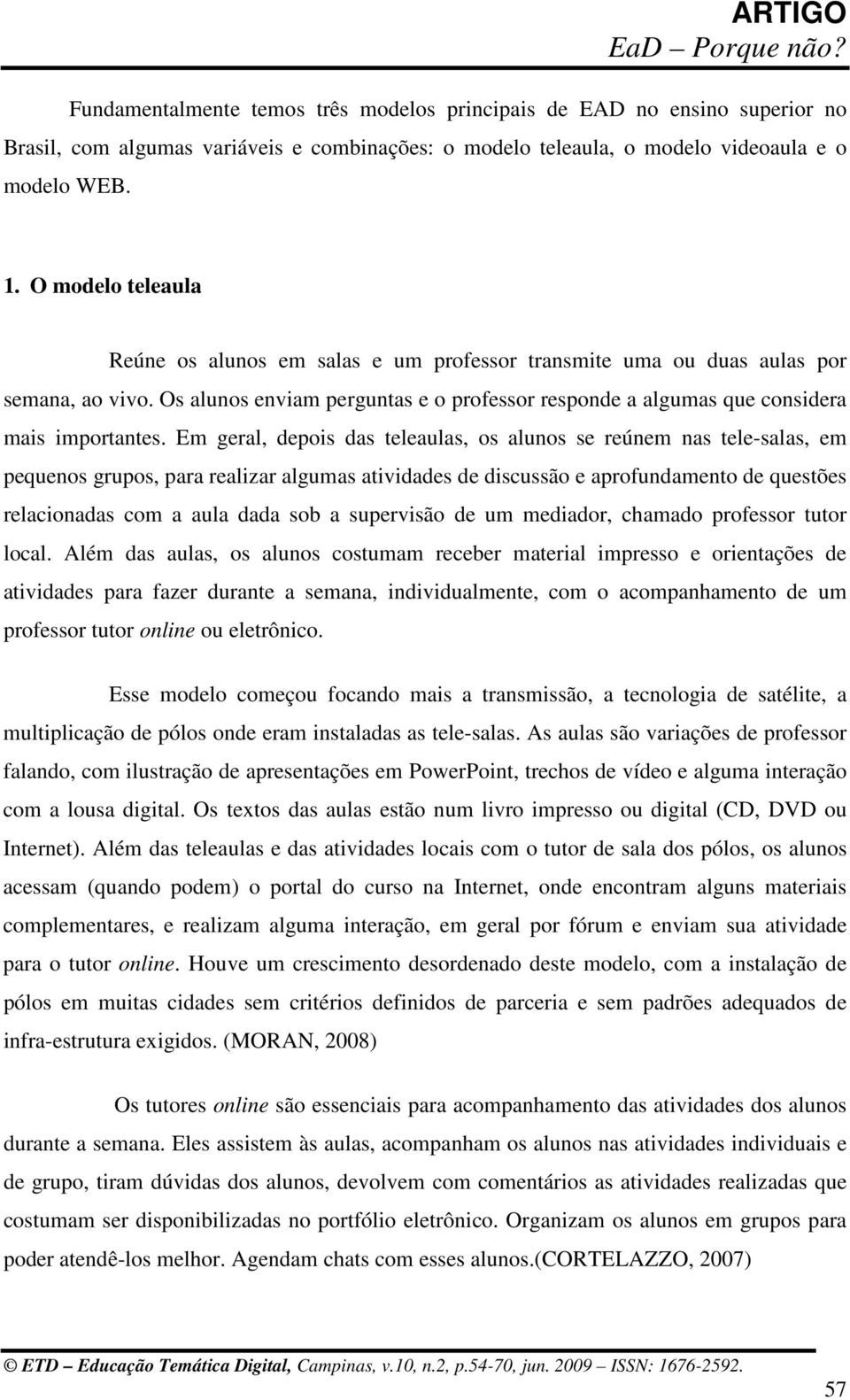 ARTIGO
EaD – Porque não?

Fundamentalmente temos três modelos principais de EAD no ensino superior no Brasil, com algumas variáveis e combinações: o modelo teleaula, o modelo videoaula e o modelo WEB.

1. O modelo teleaula

Reúne os alunos em salas e um professor transmite uma ou duas aulas por semana, ao vivo. Os alunos enviam perguntas e o professor responde a algumas que considera mais importantes. Em geral, depois das teleaulas, os alunos se reúnem nas tele-salas, em pequenos grupos, para realizar algumas atividades de discussão e aprofundamento de questões relacionadas com a aula dada sob a supervisão de um mediador, chamado professor tutor local. Além das aulas, os alunos costumam receber material impresso e orientações de atividades para fazer durante a semana, individualmente, com o acompanhamento de um professor tutor online ou eletrônico.

Esse modelo começou focando mais a transmissão, a tecnologia de satélite, a multiplicação de pólos onde eram instaladas as tele-salas. As aulas são variações de professor falando, com ilustração de apresentações em PowerPoint, trechos de vídeo e alguma interação com a lousa digital. Os textos das aulas estão num livro impresso ou digital (CD, DVD ou Internet). Além das teleaulas e das atividades locais com o tutor de sala dos pólos, os alunos acessam (quando podem) o portal do curso na Internet, onde encontram alguns materiais complementares, e realizam alguma interação, em geral por fórum e enviam sua atividade para o tutor online. Houve um crescimento desordenado deste modelo, com a instalação de pólos em muitas cidades sem critérios definidos de parceria e sem padrões adequados de infra-estrutura exigidos. (MORAN, 2008)

Os tutores online são essenciais para acompanhamento das atividades dos alunos durante a semana. Eles assistem às aulas, acompanham os alunos nas atividades individuais e de grupo, tiram dúvidas dos alunos, devolvem com comentários as atividades realizadas que costumam ser disponibilizadas no portfólio eletrônico. Organizam os alunos em grupos para poder atendê-los melhor. Agendam chats com esses alunos.(CORTELAZZO, 2007)

© ETD – Educação Temática Digital, Campinas, v.10, n.2, p.54-70, jun. 2009 – ISSN: 1676-2592.

57